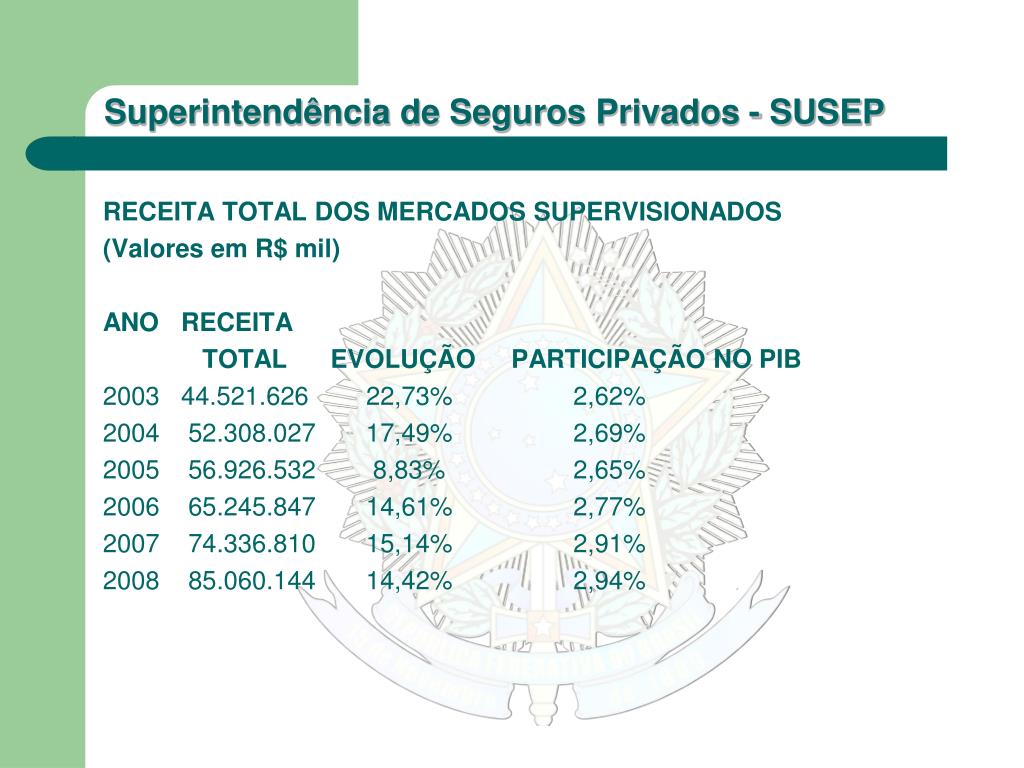 Superintendência de Seguros Privados - SUSEP

RECEITA TOTAL DOS MERCADOS SUPERVISIONADOS
(Valores em R$ mil)

| ANO | RECEITA TOTAL | EVOLUÇÃO | PARTICIPAÇÃO NO PIB |
|---|---|---|---|
| 2003 | 44.521.626 | 22,73% | 2,62% |
| 2004 | 52.308.027 | 17,49% | 2,69% |
| 2005 | 56.926.532 | 8,83% | 2,65% |
| 2006 | 65.245.847 | 14,61% | 2,77% |
| 2007 | 74.336.810 | 15,14% | 2,91% |
| 2008 | 85.060.144 | 14,42% | 2,94% |